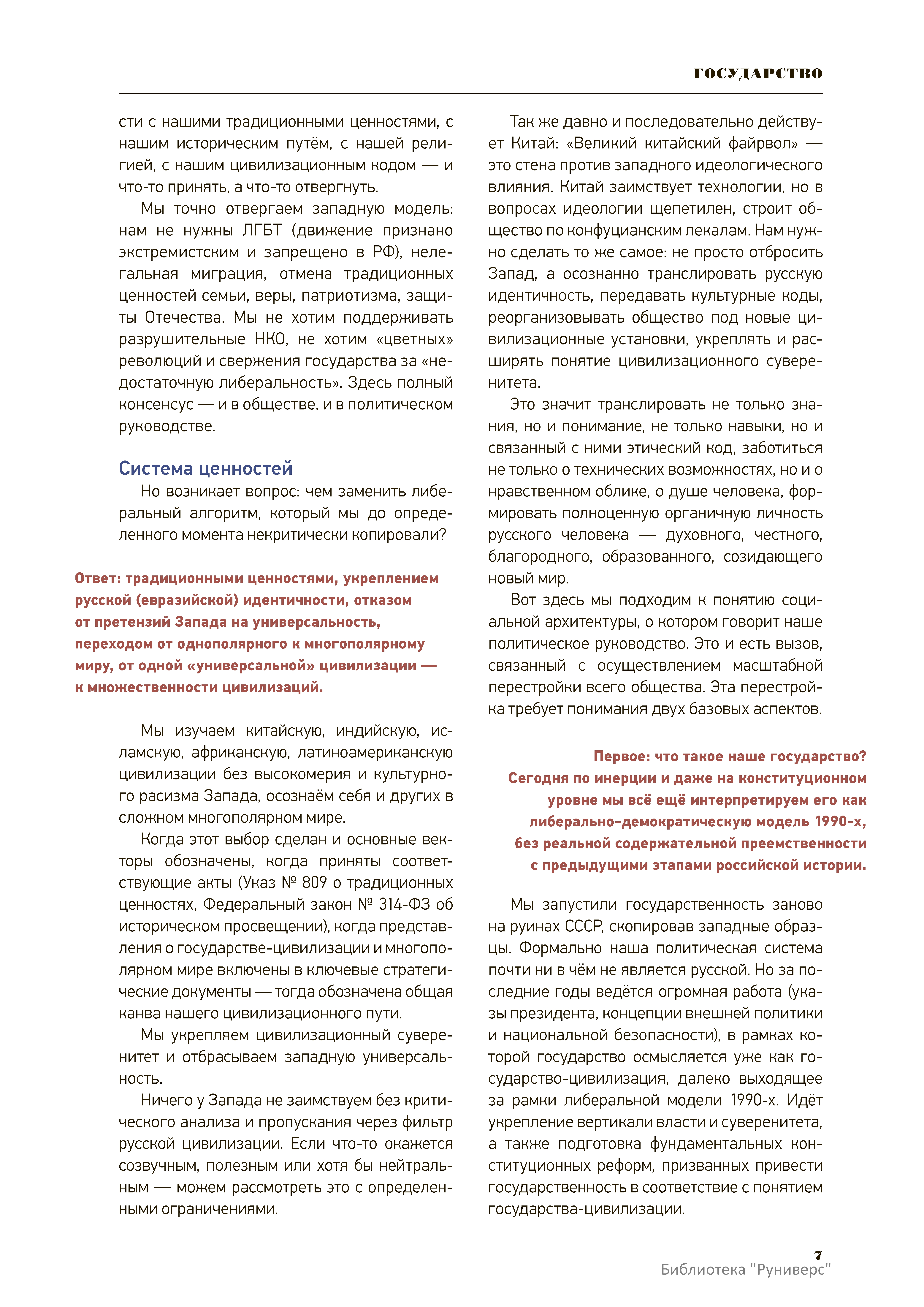 ГОСУДАРСТВО

сти с нашими традиционными ценностями, с нашим историческим путём, с нашей религией, с нашим цивилизационным кодом — и что-то принять, а что-то отвергнуть.

Мы точно отвергаем западную модель: нам не нужны ЛГБТ (движение признано экстремистским и запрещено в РФ), нелегальная миграция, отмена традиционных ценностей семьи, веры, патриотизма, защиты Отечества. Мы не хотим поддерживать разрушительные НКО, не хотим «цветных» революций и свержения государства за «недостаточную либеральность». Здесь полный консенсус — и в обществе, и в политическом руководстве.

Система ценностей

Но возникает вопрос: чем заменить либеральный алгоритм, который мы до определенного момента некритически копировали?

Ответ: традиционными ценностями, укреплением русской (евразийской) идентичности, отказом от претензий Запада на универсальность, переходом от однополярного к многополярному миру, от одной «универсальной» цивилизации — к множественности цивилизаций.

Мы изучаем китайскую, индийскую, исламскую, африканскую, латиноамериканскую цивилизации без высокомерия и культурного расизма Запада, осознаём себя и других в сложном многополярном мире.

Когда этот выбор сделан и основные векторы обозначены, когда приняты соответствующие акты (Указ № 809 о традиционных ценностях, Федеральный закон № 314-ФЗ об историческом просвещении), когда представления о государстве-цивилизации и многополярном мире включены в ключевые стратегические документы — тогда обозначена общая канва нашего цивилизационного пути.

Мы укрепляем цивилизационный суверенитет и отбрасываем западную универсальность.

Ничего у Запада не заимствуем без критического анализа и пропускания через фильтр русской цивилизации. Если что-то окажется созвучным, полезным или хотя бы нейтральным — можем рассмотреть это с определенными ограничениями.

Так же давно и последовательно действует Китай: «Великий китайский файрвол» — это стена против западного идеологического влияния. Китай заимствует технологии, но в вопросах идеологии щепетилен, строит общество по конфуцианским лекалам. Нам нужно сделать то же самое: не просто отбросить Запад, а осознанно транслировать русскую идентичность, передавать культурные коды, реорганизовывать общество под новые цивилизационные установки, укреплять и расширять понятие цивилизационного суверенитета.

Это значит транслировать не только знания, но и понимание, не только навыки, но и связанный с ними этический код, заботиться не только о технических возможностях, но и о нравственном облике, о душе человека, формировать полноценную органичную личность русского человека — духовного, честного, благородного, образованного, созидающего новый мир.

Вот здесь мы подходим к понятию социальной архитектуры, о котором говорит наше политическое руководство. Это и есть вызов, связанный с осуществлением масштабной перестройки всего общества. Эта перестройка требует понимания двух базовых аспектов.

Первое: что такое наше государство? Сегодня по инерции и даже на конституционном уровне мы всё ещё интерпретируем его как либерально-демократическую модель 1990-х, без реальной содержательной преемственности с предыдущими этапами российской истории.

Мы запустили государственность заново на руинах СССР, скопировав западные образцы. Формально наша политическая система почти ни в чём не является русской. Но за последние годы ведётся огромная работа (указы президента, концепции внешней политики и национальной безопасности), в рамках которой государство осмысляется уже как государство-цивилизация, далеко выходящее за рамки либеральной модели 1990-х. Идёт укрепление вертикали власти и суверенитета, а также подготовка фундаментальных конституционных реформ, призванных привести государственность в соответствие с понятием государства-цивилизации.

7

Библиотека "Руниверс"